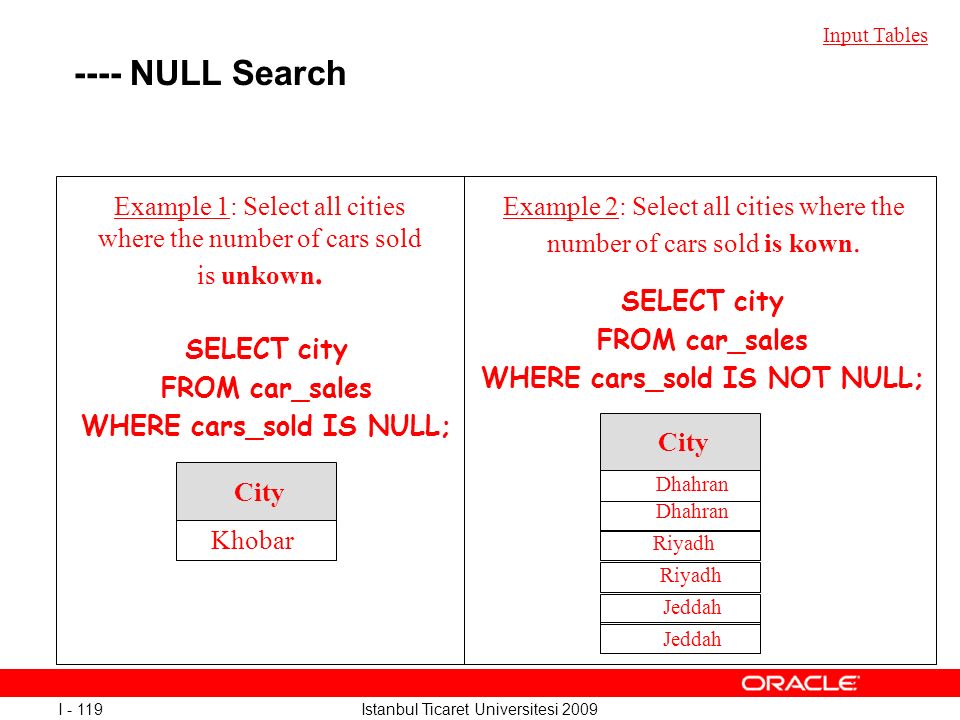 Input Tables

---- NULL Search

Example 1: Select all cities where the number of cars sold is unkown.

SELECT city
FROM car_sales
WHERE cars_sold IS NULL;

| City |
|---|
| Khobar |

Example 2: Select all cities where the number of cars sold is kown.

SELECT city
FROM car_sales
WHERE cars_sold IS NOT NULL;

| City |
|---|
| Dhahran |
| Dhahran |
| Riyadh |
| Riyadh |
| Jeddah |
| Jeddah |

ORACLE

I - 119

Istanbul Ticaret Universitesi 2009